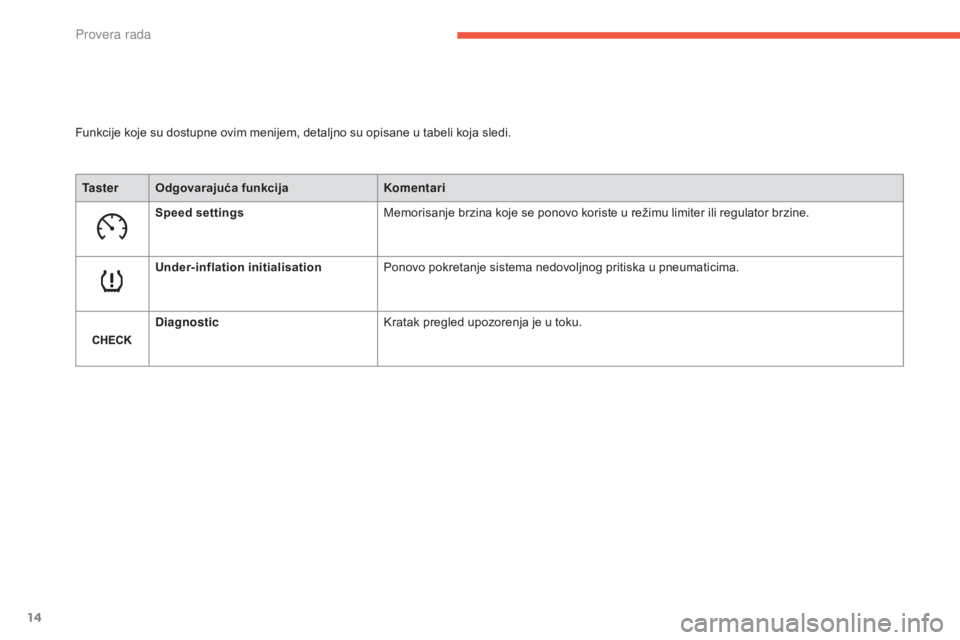 Provera rada

Funkcije koje su dostupne ovim menijem, detaljno su opisane u tabeli koja sledi.

| Taster | Odgovarajuća funkcija | Komentari |
|---|---|---|
| | Speed settings | Memorisanje brzina koje se ponovo koriste u režimu limiter ili regulator brzine. |
| | Under-inflation initialisation | Ponovo pokretanje sistema nedovoljnog pritiska u pneumaticima. |
| CHECK | Diagnostic | Kratak pregled upozorenja je u toku. |

14

carmanualsonline.info